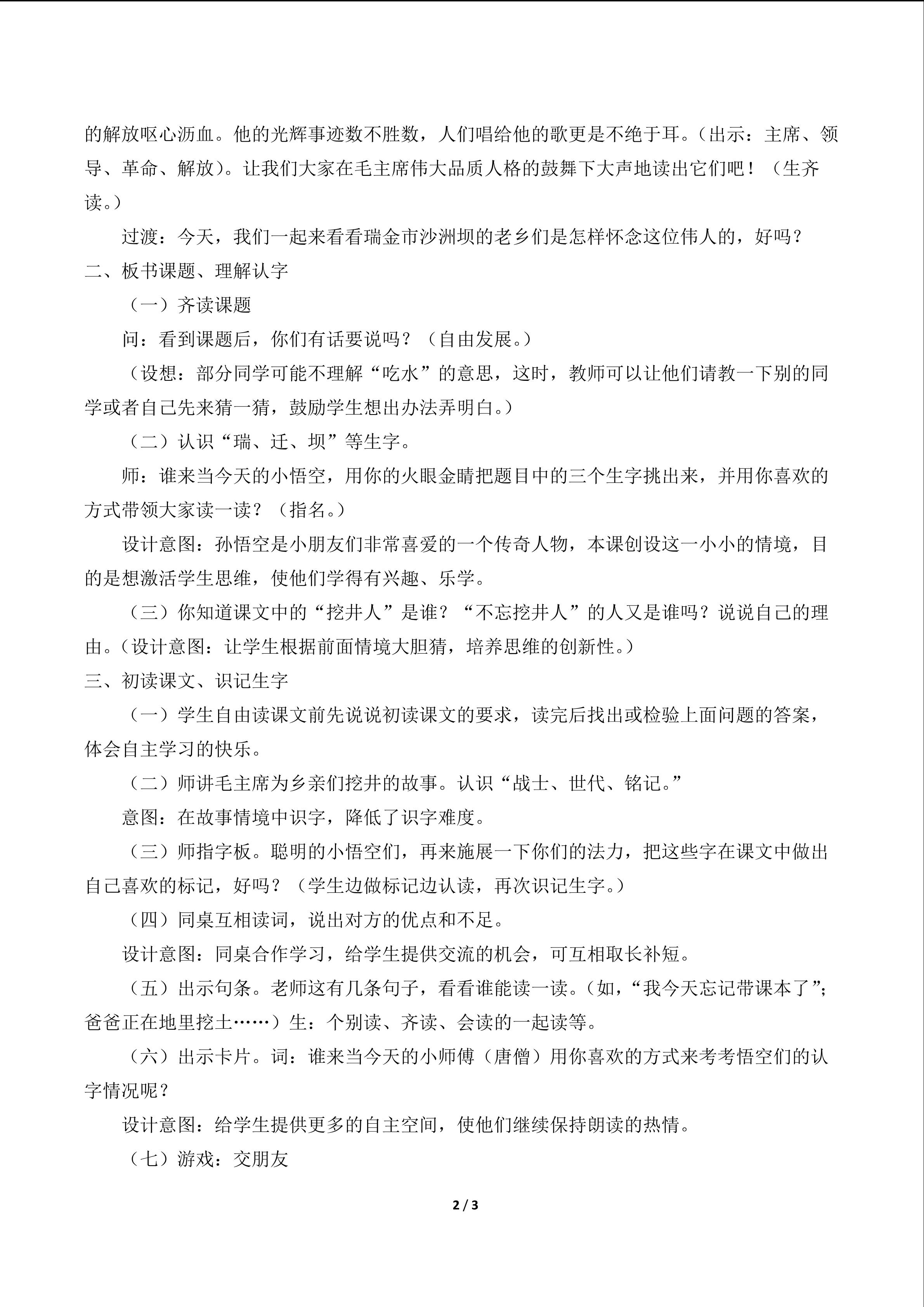 的解放呕心沥血。他的光辉事迹数不胜数，人们唱给他的歌更是不绝于耳。（出示：主席、领导、革命、解放）。让我们大家在毛主席伟大品质人格的鼓舞下大声地读出它们吧！（生齐读。）

过渡：今天，我们一起来看看瑞金市沙洲坝的老乡们是怎样怀念这位伟人的，好吗？

二、板书课题、理解认字

（一）齐读课题

问：看到课题后，你们有话要说吗？（自由发展。）

（设想：部分同学可能不理解“吃水”的意思，这时，教师可以让他们请教一下别的同学或者自己先来猜一猜，鼓励学生想出办法弄明白。）

（二）认识“瑞、迁、坝”等生字。

师：谁来当今天的小悟空，用你的火眼金睛把题目中的三个生字挑出来，并用你喜欢的方式带领大家读一读？（指名。）

设计意图：孙悟空是小朋友们非常喜爱的一个传奇人物，本课创设这一小小的情境，目的是想激活学生思维，使他们学得有兴趣、乐学。

（三）你知道课文中的“挖井人”是谁？“不忘挖井人”的人又是谁吗？说说自己的理由。（设计意图：让学生根据前面情境大胆猜，培养思维的创新性。）

三、初读课文、识记生字

（一）学生自由读课文前先说说初读课文的要求，读完后找出或检验上面问题的答案，体会自主学习的快乐。

（二）师讲毛主席为乡亲们挖井的故事。认识“战士、世代、铭记。”

意图：在故事情境中识字，降低了识字难度。

（三）师指字板。聪明的小悟空们，再来施展一下你们的法力，把这些字在课文中做出自己喜欢的标记，好吗？（学生边做标记边认读，再次识记生字。）

（四）同桌互相读词，说出对方的优点和不足。

设计意图：同桌合作学习，给学生提供交流的机会，可互相取长补短。

（五）出示句条。老师这有几条句子，看看谁能读一读。（如，“我今天忘记带课本了”；爸爸正在地里挖土……）生：个别读、齐读、会读的一起读等。

（六）出示卡片。词：谁来当今天的小师傅（唐僧）用你喜欢的方式来考考悟空们的认字情况呢？

设计意图：给学生提供更多的自主空间，使他们继续保持朗读的热情。

（七）游戏：交朋友

2 / 3